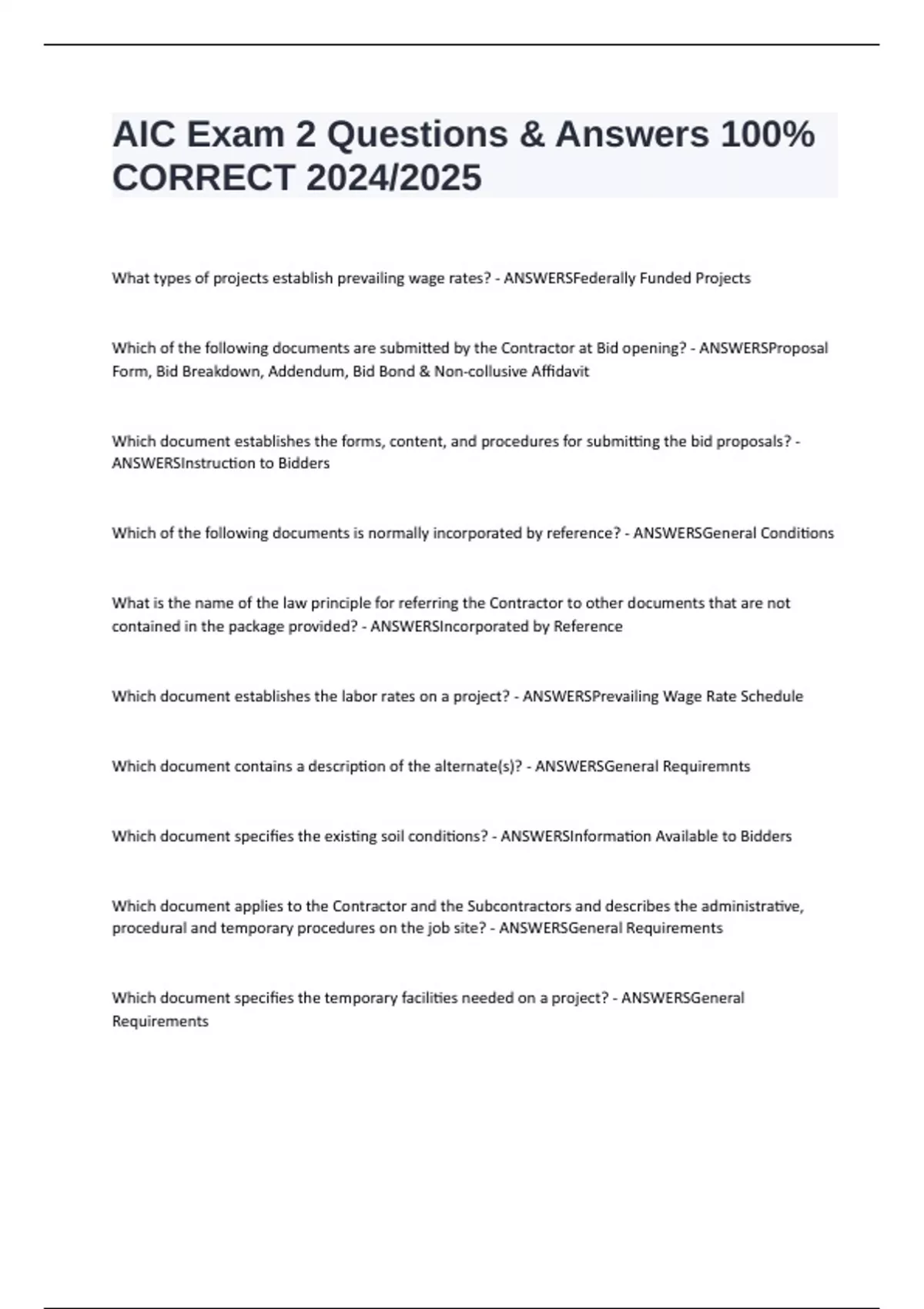 AIC Exam 2 Questions & Answers 100% CORRECT 2024/2025

What types of projects establish prevailing wage rates? - ANSWERSFederally Funded Projects

Which of the following documents are submitted by the Contractor at Bid opening? - ANSWERSProposal Form, Bid Breakdown, Addendum, Bid Bond & Non-collusive Affidavit

Which document establishes the forms, content, and procedures for submitting the bid proposals? - ANSWERSInstruction to Bidders

Which of the following documents is normally incorporated by reference? - ANSWERSGeneral Conditions

What is the name of the law principle for referring the Contractor to other documents that are not contained in the package provided? - ANSWERSIncorporated by Reference

Which document establishes the labor rates on a project? - ANSWERSPrevailing Wage Rate Schedule

Which document contains a description of the alternate(s)? - ANSWERSGeneral Requiremnts

Which document specifies the existing soil conditions? - ANSWERSInformation Available to Bidders

Which document applies to the Contractor and the Subcontractors and describes the administrative, procedural and temporary procedures on the job site? - ANSWERSGeneral Requirements

Which document specifies the temporary facilities needed on a project? - ANSWERSGeneral Requirements